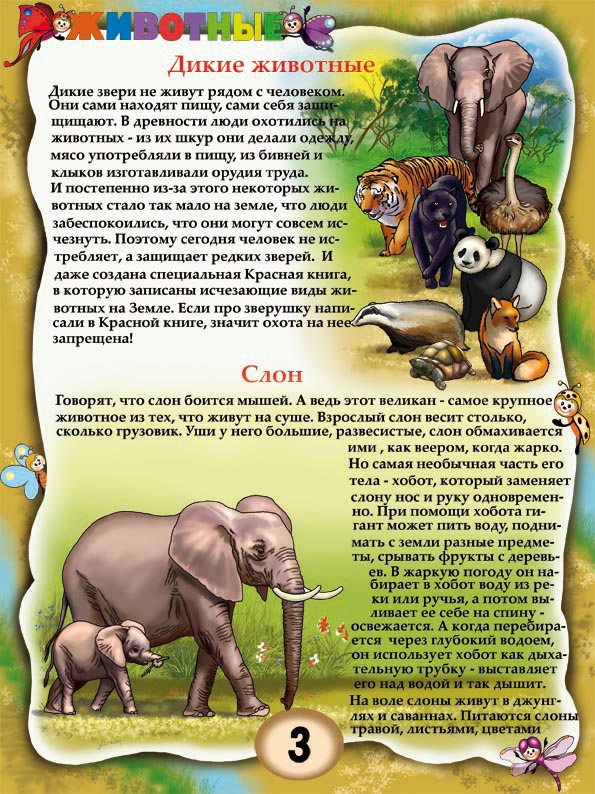 ЖИВОТНЫЕ

Дикие животные

Дикие звери не живут рядом с человеком. Они сами находят пищу, сами себя защищают. В древности люди охотились на животных - из их шкур они делали одежду, мясо употребляли в пищу, из бивней и клыков изготавливали орудия труда. И постепенно из-за этого некоторых животных стало так мало на земле, что люди забеспокоились, что они могут совсем исчезнуть. Поэтому сегодня человек не истребляет, а защищает редких зверей. И даже создана специальная Красная книга, в которую записаны исчезающие виды животных на Земле. Если про зверушку написали в Красной книге, значит охота на нее запрещена!

Слон

Говорят, что слон боится мышей. А ведь этот великан - самое крупное животное из тех, что живут на суше. Взрослый слон весит столько, сколько грузовик. Уши у него большие, развесистые, слон обмахивается ими , как веером, когда жарко. Но самая необычная часть его тела - хобот, который заменяет слону нос и руку одновременно. При помощи хобота гигант может пить воду, поднимать с земли разные предметы, срывать фрукты с деревьев. В жаркую погоду он набирает в хобот воду из реки или ручья, а потом выливает ее себе на спину - освежается. А когда перебирается через глубокий водоем, он использует хобот как дыхательную трубку - выставляет его над водой и так дышит. На воле слоны живут в джунглях и саваннах. Питаются слоны травой, листьями, цветами

3